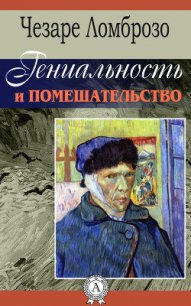 Чезаре Ломброзо

Гениальность
и ПОМЕШАТЕЛЬСТВО

А